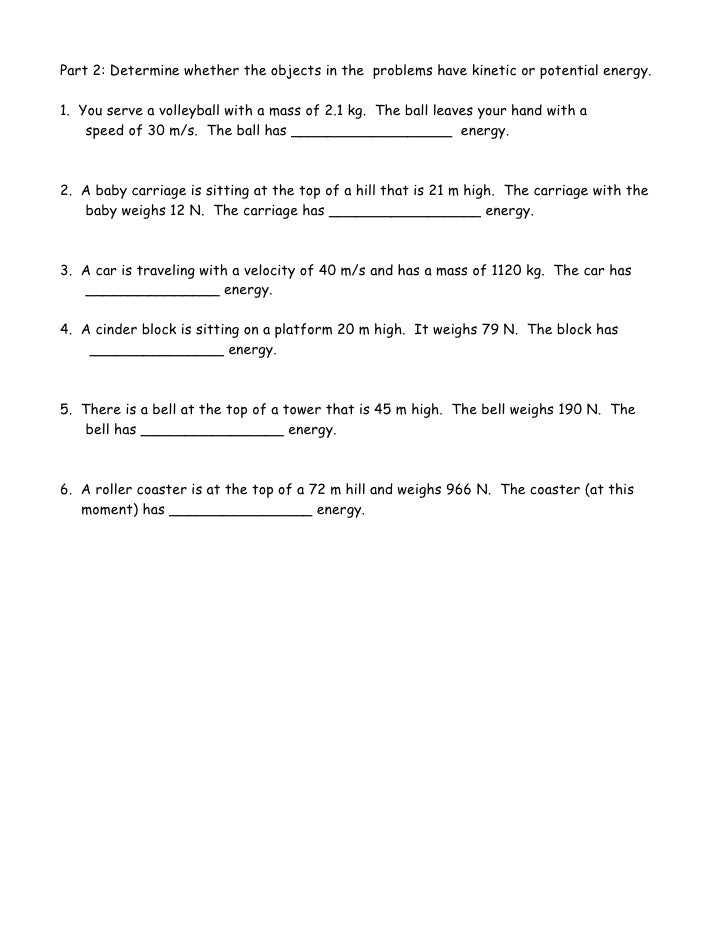 Part 2: Determine whether the objects in the problems have kinetic or potential energy.

1. You serve a volleyball with a mass of 2.1 kg. The ball leaves your hand with a speed of 30 m/s. The ball has __________________ energy.

2. A baby carriage is sitting at the top of a hill that is 21 m high. The carriage with the baby weighs 12 N. The carriage has _________________ energy.

3. A car is traveling with a velocity of 40 m/s and has a mass of 1120 kg. The car has _______________ energy.

4. A cinder block is sitting on a platform 20 m high. It weighs 79 N. The block has _______________ energy.

5. There is a bell at the top of a tower that is 45 m high. The bell weighs 190 N. The bell has ________________ energy.

6. A roller coaster is at the top of a 72 m hill and weighs 966 N. The coaster (at this moment) has ________________ energy.